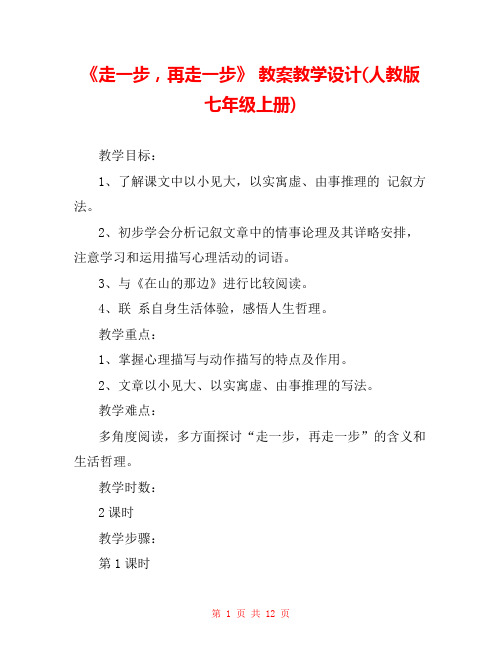 《走一步，再走一步》 教案教学设计(人教版七年级上册)

教学目标：

1、了解课文中以小见大，以实寓虚、由事推理的 记叙方法。

2、初步学会分析记叙文章中的情事论理及其详略安排，注意学习和运用描写心理活动的词语。

3、与《在山的那边》进行比较阅读。

4、联 系自身生活体验，感悟人生哲理。

教学重点：

1、掌握心理描写与动作描写的特点及作用。

2、文章以小见大、以实寓虚、由事推理的写法。

教学难点：

多角度阅读，多方面探讨“走一步，再走一步”的含义和生活哲理。

教学时数：

2 课时

教学步骤：

第 1 课时

第 1 页 共 12 页